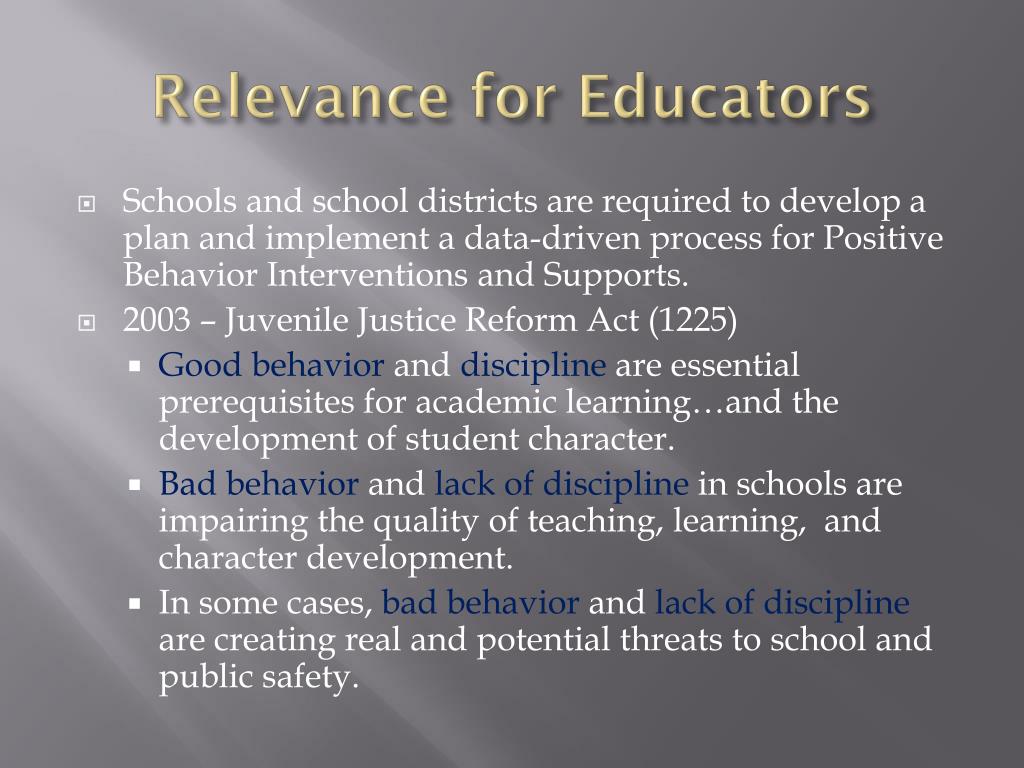 Relevance for Educators

Schools and school districts are required to develop a plan and implement a data-driven process for Positive Behavior Interventions and Supports.

2003 – Juvenile Justice Reform Act (1225)

Good behavior and discipline are essential prerequisites for academic learning…and the development of student character.

Bad behavior and lack of discipline in schools are impairing the quality of teaching, learning, and character development.

In some cases, bad behavior and lack of discipline are creating real and potential threats to school and public safety.